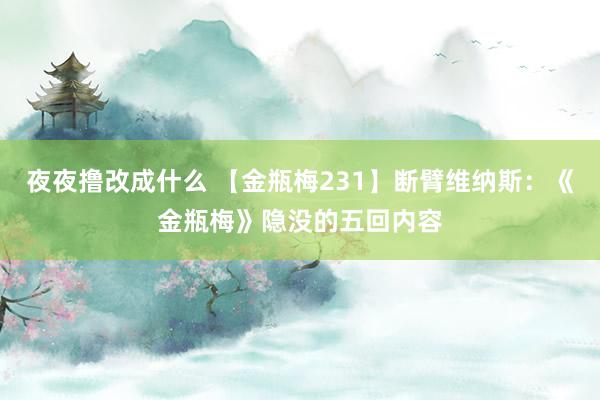 夜夜撸改成什么 【金瓶梅231】断臂维纳斯：《金瓶梅》隐没的五回内容